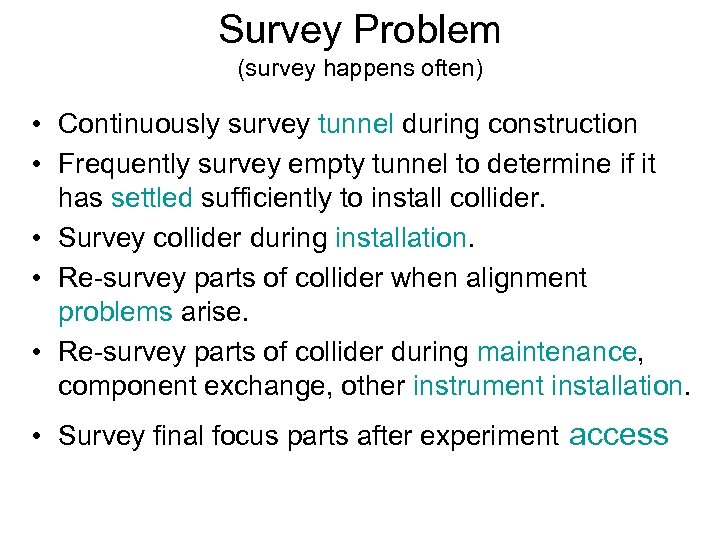 Survey Problem
(survey happens often)

• Continuously survey tunnel during construction
• Frequently survey empty tunnel to determine if it has settled sufficiently to install collider.
• Survey collider during installation.
• Re-survey parts of collider when alignment problems arise.
• Re-survey parts of collider during maintenance, component exchange, other instrument installation.
• Survey final focus parts after experiment access